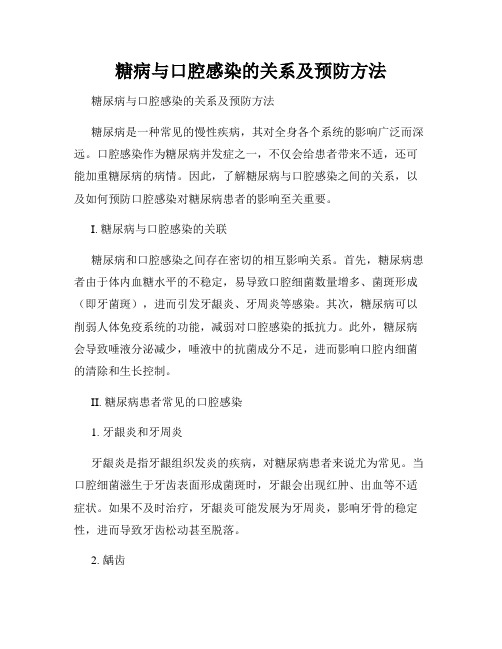 糖病与口腔感染的关系及预防方法

糖尿病与口腔感染的关系及预防方法

糖尿病是一种常见的慢性疾病，其对全身各个系统的影响广泛而深远。口腔感染作为糖尿病并发症之一，不仅会给患者带来不适，还可能加重糖尿病的病情。因此，了解糖尿病与口腔感染之间的关系，以及如何预防口腔感染对糖尿病患者的影响至关重要。

I. 糖尿病与口腔感染的关联

糖尿病和口腔感染之间存在密切的相互影响关系。首先，糖尿病患者由于体内血糖水平的不稳定，易导致口腔细菌数量增多、菌斑形成（即牙菌斑），进而引发牙龈炎、牙周炎等感染。其次，糖尿病可以削弱人体免疫系统的功能，减弱对口腔感染的抵抗力。此外，糖尿病会导致唾液分泌减少，唾液中的抗菌成分不足，进而影响口腔内细菌的清除和生长控制。

II. 糖尿病患者常见的口腔感染

1. 牙龈炎和牙周炎

牙龈炎是指牙龈组织发炎的疾病，对糖尿病患者来说尤为常见。当口腔细菌滋生于牙齿表面形成菌斑时，牙龈会出现红肿、出血等不适症状。如果不及时治疗，牙龈炎可能发展为牙周炎，影响牙骨的稳定性，进而导致牙齿松动甚至脱落。

2. 龋齿